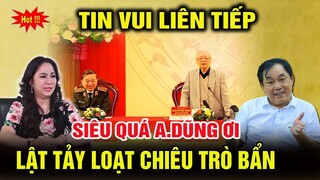 Hot !!!

TIN VUI LIÊN TIẾP

SIÊU QUÁ A.DŨNG ƠI

LẬT TẨY LOẠT CHIÊU TRÒ BẨN